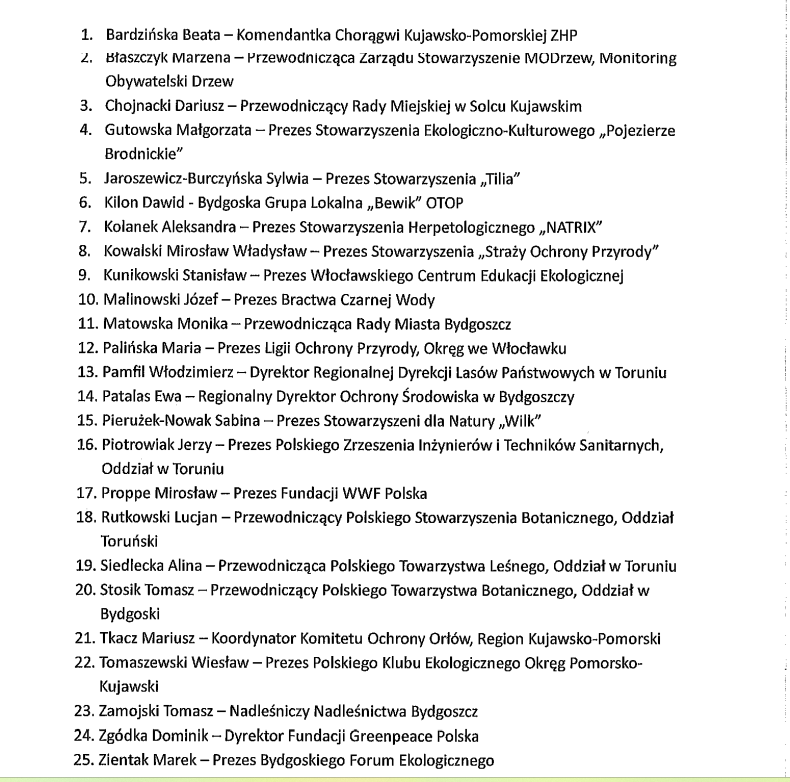 1. Bardzińska Beata – Komendantka Chorągwi Kujawsko-Pomorskiej ZHP
2. Błaszczyk Marzena – Przewodnicząca Zarządu Stowarzyszenie MODrzew, Monitoring Obywatelski Drzew
3. Chojnacki Dariusz – Przewodniczący Rady Miejskiej w Solcu Kujawskim
4. Gutowska Małgorzata – Prezes Stowarzyszenia Ekologiczno-Kulturowego „Pojezierze Brodnickie"
5. Jaroszewicz-Burczyńska Sylwia – Prezes Stowarzyszenia „Tilia"
6. Kilon Dawid - Bydgoska Grupa Lokalna „Bewik" OTOP
7. Kolanek Aleksandra – Prezes Stowarzyszenia Herpetologicznego „NATRIX"
8. Kowalski Mirosław Władysław – Prezes Stowarzyszenia „Straży Ochrony Przyrody"
9. Kunikowski Stanisław – Prezes Włocławskiego Centrum Edukacji Ekologicznej
10. Malinowski Józef – Prezes Bractwa Czarnej Wody
11. Matowska Monika – Przewodnicząca Rady Miasta Bydgoszcz
12. Palińska Maria – Prezes Ligii Ochrony Przyrody, Okręg we Włocławku
13. Pamfil Włodzimierz – Dyrektor Regionalnej Dyrekcji Lasów Państwowych w Toruniu
14. Patalas Ewa – Regionalny Dyrektor Ochrony Środowiska w Bydgoszczy
15. Pierużek-Nowak Sabina – Prezes Stowarzyszeni dla Natury „Wilk"
16. Piotrowiak Jerzy – Prezes Polskiego Zrzeszenia Inżynierów i Techników Sanitarnych, Oddział w Toruniu
17. Proppe Mirosław – Prezes Fundacji WWF Polska
18. Rutkowski Lucjan – Przewodniczący Polskiego Stowarzyszenia Botanicznego, Oddział Toruński
19. Siedlecka Alina – Przewodnicząca Polskiego Towarzystwa Leśnego, Oddział w Toruniu
20. Stosik Tomasz – Przewodniczący Polskiego Towarzystwa Botanicznego, Oddział w Bydgoski
21. Tkacz Mariusz – Koordynator Komitetu Ochrony Orłów, Region Kujawsko-Pomorski
22. Tomaszewski Wiesław – Prezes Polskiego Klubu Ekologicznego Okręg Pomorsko-Kujawski
23. Zamojski Tomasz – Nadleśniczy Nadleśnictwa Bydgoszcz
24. Zgódka Dominik – Dyrektor Fundacji Greenpeace Polska
25. Zientak Marek – Prezes Bydgoskiego Forum Ekologicznego